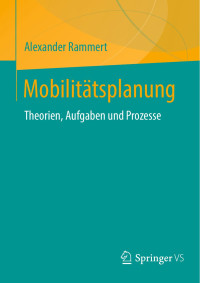 Alexander Rammert

Mobilitätsplanung

Theorien, Aufgaben und Prozesse

Springer VS